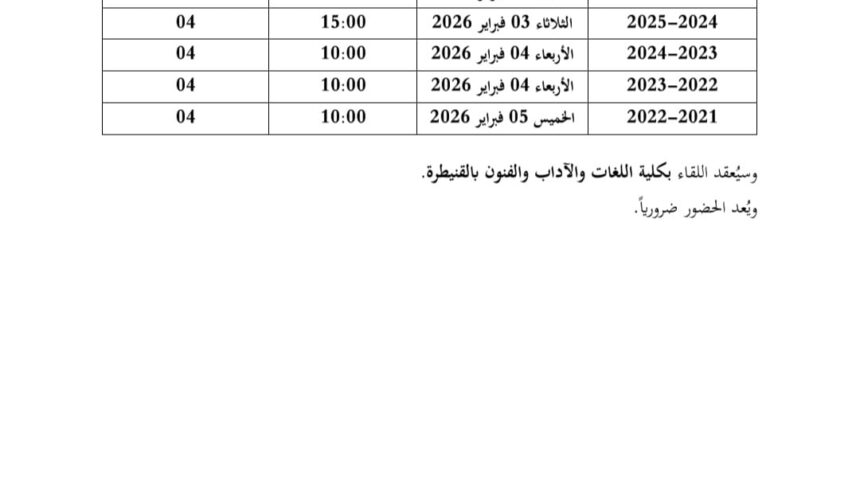 | 2025-2024 | الثلاثاء 03 فبراير 2026 | 15:00 | 04 |
|---|---|---|---|
| 2024-2023 | الأربعاء 04 فبراير 2026 | 10:00 | 04 |
| 2023-2022 | الأربعاء 04 فبراير 2026 | 10:00 | 04 |
| 2022-2021 | الخميس 05 فبراير 2026 | 10:00 | 04 |

وسيُعقد اللقاء بكلية اللغات والآداب والفنون بالقنيطرة.

ويُعد الحضور ضرورياً.